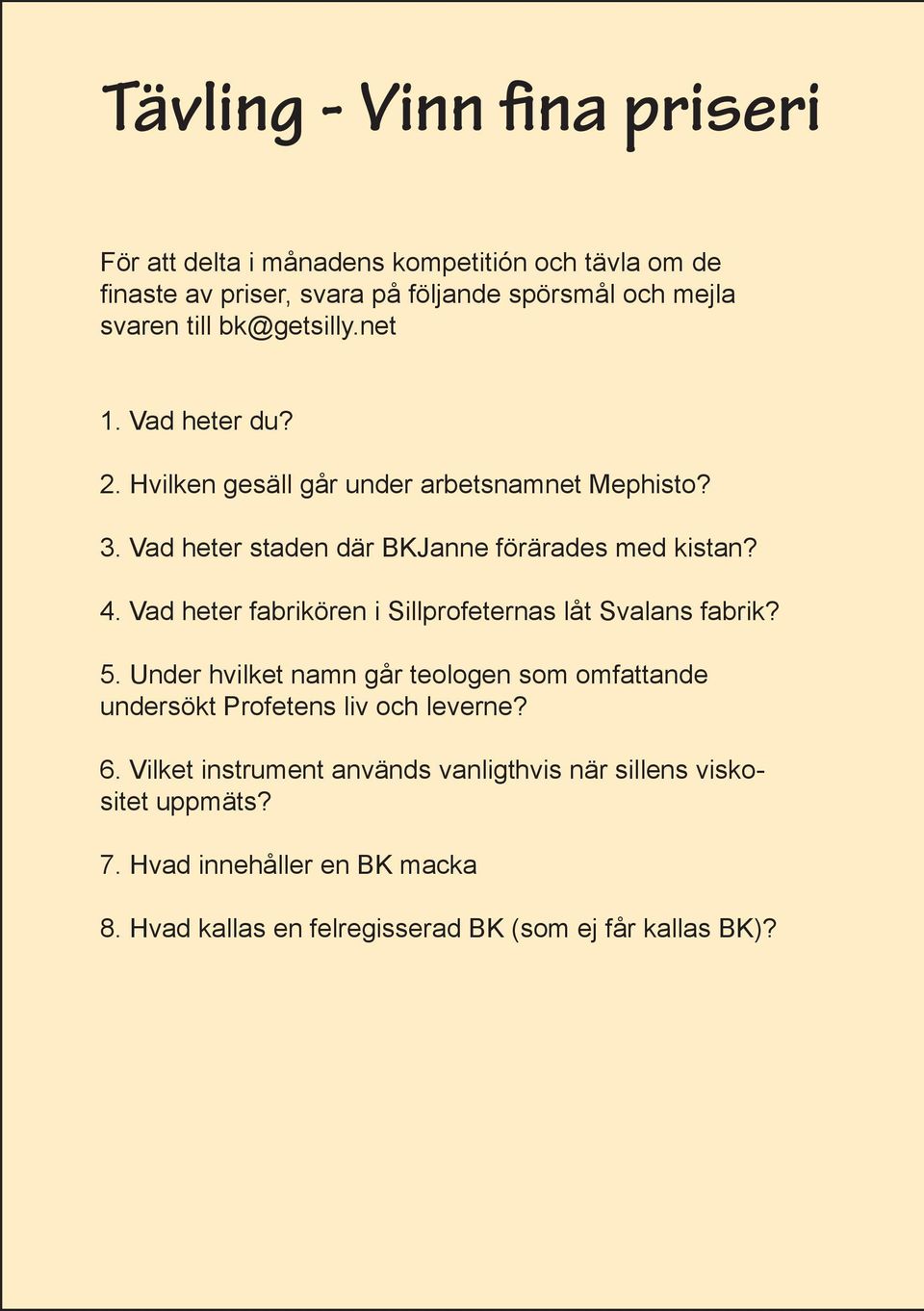 Tävling - Vinn fina priseri

För att delta i månadens kompetitión och tävla om de finaste av priser, svara på följande spörsmål och mejla svaren till bk@getsilly.net

1. Vad heter du?

2. Hvilken gesäll går under arbetsnamnet Mephisto?

3. Vad heter staden där BKJanne förärades med kistan?

4. Vad heter fabrikören i Sillprofeternas låt Svalans fabrik?

5. Under hvilket namn går teologen som omfattande undersökt Profetens liv och leverne?

6. Vilket instrument används vanligthvis när sillens viskositet uppmäts?

7. Hvad innehåller en BK macka

8. Hvad kallas en felregisserad BK (som ej får kallas BK)?